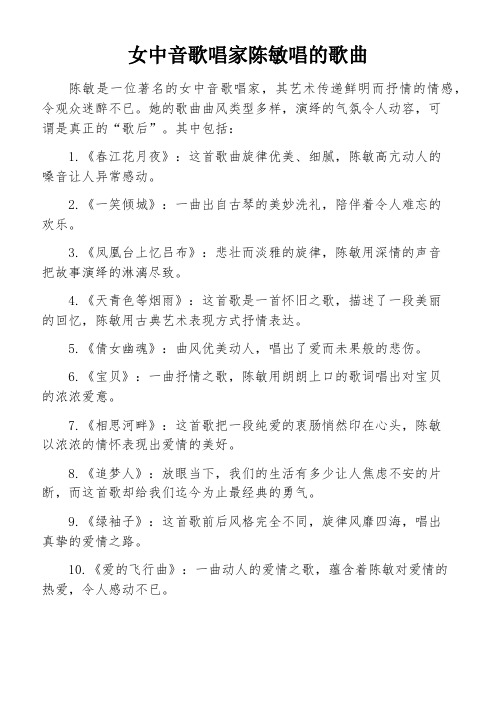 女中音歌唱家陈敏唱的歌曲

陈敏是一位著名的女中音歌唱家，其艺术传递鲜明而抒情的情感，令观众迷醉不已。她的歌曲曲风类型多样，演绎的气氛令人动容，可谓是真正的“歌后”。其中包括：

1.《春江花月夜》：这首歌曲旋律优美、细腻，陈敏高亢动人的嗓音让人异常感动。

2.《一笑倾城》：一曲出自古琴的美妙洗礼，陪伴着令人难忘的欢乐。

3.《凤凰台上忆吕布》：悲壮而淡雅的旋律，陈敏用深情的声音把故事演绎的淋漓尽致。

4.《天青色等烟雨》：这首歌是一首怀旧之歌，描述了一段美丽的回忆，陈敏用古典艺术表现方式抒情表达。

5.《倩女幽魂》：曲风优美动人，唱出了爱而未果般的悲伤。

6.《宝贝》：一曲抒情之歌，陈敏用朗朗上口的歌词唱出对宝贝的浓浓爱意。

7.《相思河畔》：这首歌把一段纯爱的衷肠悄然印在心头，陈敏以浓浓的情怀表现出爱情的美好。

8.《追梦人》：放眼当下，我们的生活有多少让人焦虑不安的片断，而这首歌却给我们迄今为止最经典的勇气。

9.《绿袖子》：这首歌前后风格完全不同，旋律风靡四海，唱出真挚的爱情之路。

10.《爱的飞行曲》：一曲动人的爱情之歌，蕴含着陈敏对爱情的热爱，令人感动不已。